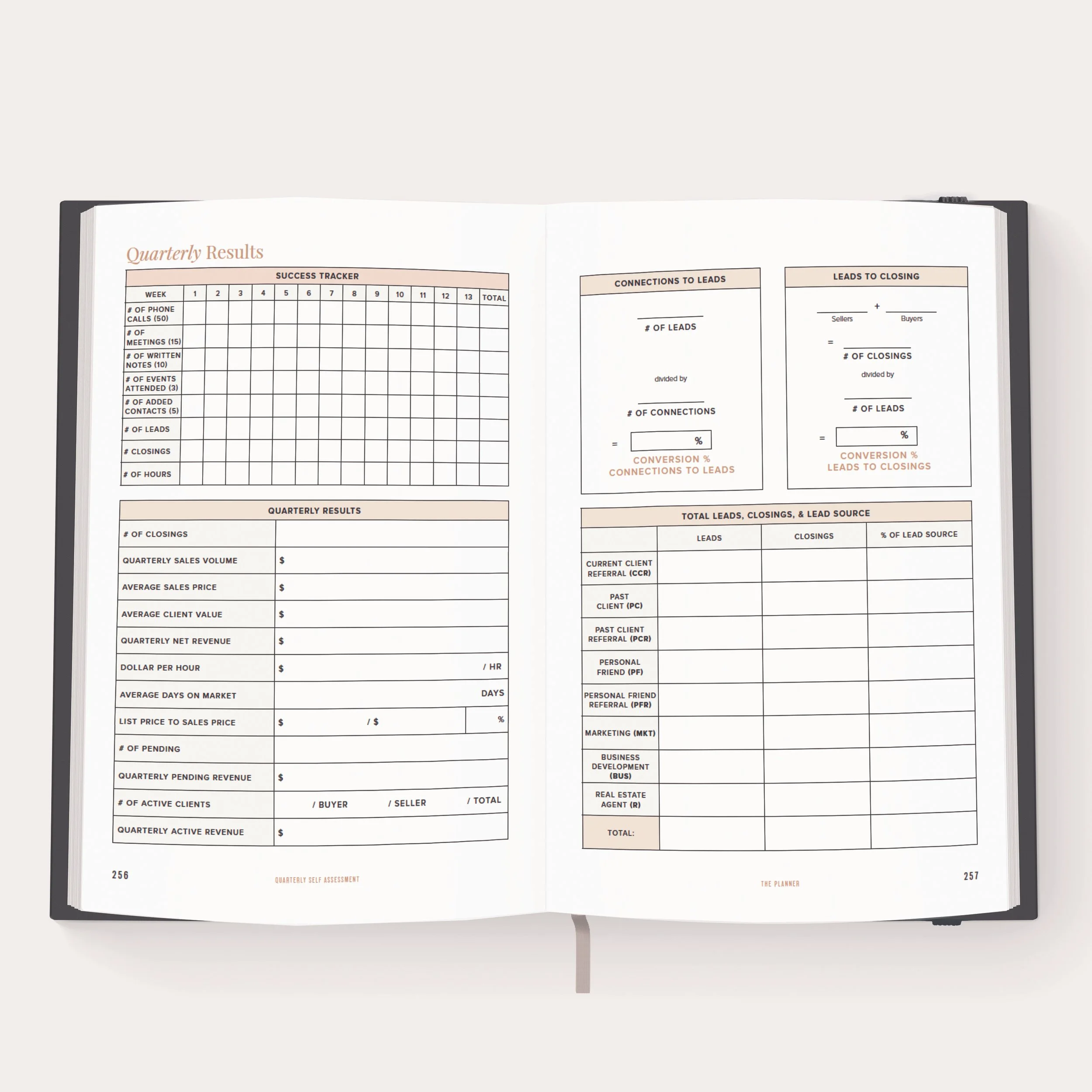 Quarterly Results

SUCCESS TRACKER

| WEEK | 1 | 2 | 3 | 4 | 5 | 6 | 7 | 8 | 9 | 10 | 11 | 12 | 13 | TOTAL |
|---|---|---|---|---|---|---|---|---|---|---|---|---|---|---|
| # OF PHONE CALLS (50) | | | | | | | | | | | | | | |
| # OF MEETINGS (15) | | | | | | | | | | | | | | |
| # OF WRITTEN NOTES (10) | | | | | | | | | | | | | | |
| # OF EVENTS ATTENDED (3) | | | | | | | | | | | | | | |
| # OF ADDED CONTACTS (5) | | | | | | | | | | | | | | |
| # OF LEADS | | | | | | | | | | | | | | |
| # CLOSINGS | | | | | | | | | | | | | | |
| # OF HOURS | | | | | | | | | | | | | | |

QUARTERLY RESULTS

# OF CLOSINGS
QUARTERLY SALES VOLUME $
AVERAGE SALES PRICE $
AVERAGE CLIENT VALUE $
QUARTERLY NET REVENUE $
DOLLAR PER HOUR $ / HR
AVERAGE DAYS ON MARKET DAYS
LIST PRICE TO SALES PRICE $ / $ %
# OF PENDING
QUARTERLY PENDING REVENUE $
# OF ACTIVE CLIENTS / BUYER / SELLER / TOTAL
QUARTERLY ACTIVE REVENUE $

256 QUARTERLY SELF ASSESSMENT

CONNECTIONS TO LEADS

____
# OF LEADS

divided by

____
# OF CONNECTIONS

= %
CONVERSION %
CONNECTIONS TO LEADS

LEADS TO CLOSING

____ + ____
Sellers Buyers

= ____
# OF CLOSINGS
divided by

____
# OF LEADS

= %
CONVERSION %
LEADS TO CLOSINGS

TOTAL LEADS, CLOSINGS, & LEAD SOURCE

| | LEADS | CLOSINGS | % OF LEAD SOURCE |
|---|---|---|---|
| CURRENT CLIENT REFERRAL (CCR) | | | |
| PAST CLIENT (PC) | | | |
| PAST CLIENT REFERRAL (PCR) | | | |
| PERSONAL FRIEND (PF) | | | |
| PERSONAL FRIEND REFERRAL (PFR) | | | |
| MARKETING (MKT) | | | |
| BUSINESS DEVELOPMENT (BUS) | | | |
| REAL ESTATE AGENT (R) | | | |
| TOTAL: | | | |

THE PLANNER 257